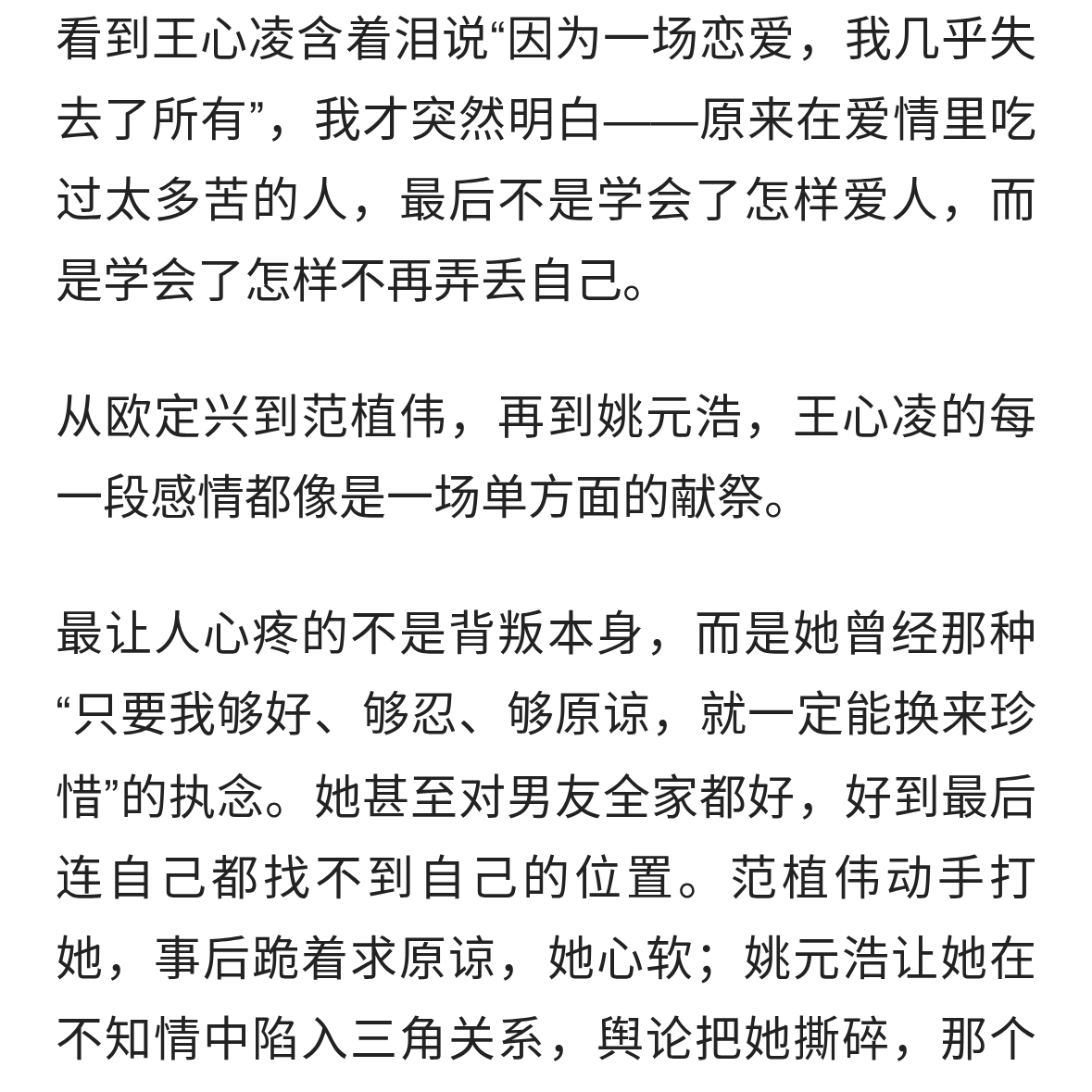 看到王心凌含着泪说“因为一场恋爱，我几乎失去了所有”，我才突然明白——原来在爱情里吃过太多苦的人，最后不是学会了怎样爱人，而是学会了怎样不再弄丢自己。

从欧定兴到范植伟，再到姚元浩，王心凌的每一段感情都像是一场单方面的献祭。

最让人心疼的不是背叛本身，而是她曾经那种“只要我够好、够忍、够原谅，就一定能换来珍惜”的执念。她甚至对男友全家都好，好到最后连自己都找不到自己的位置。范植伟动手打她，事后跪着求原谅，她心软；姚元浩让她在不知情中陷入三角关系，舆论把她撕碎，那个